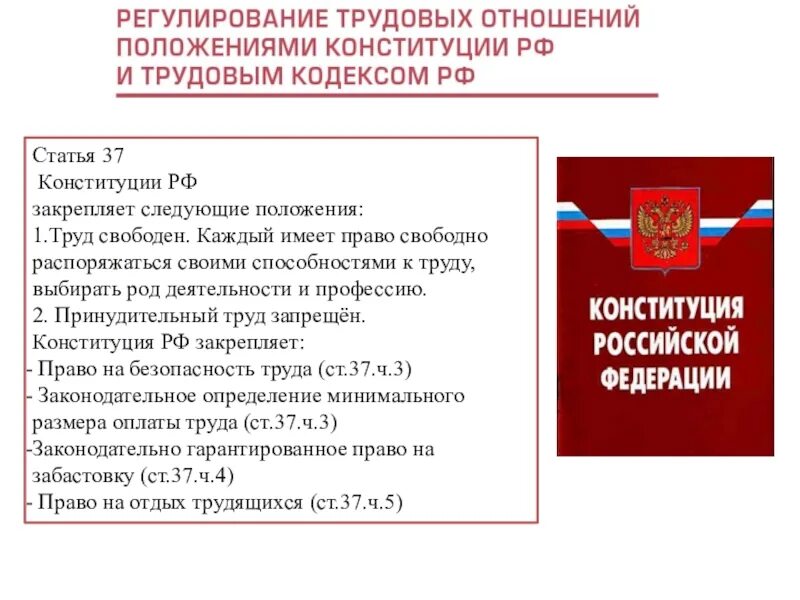 РЕГУЛИРОВАНИЕ ТРУДОВЫХ ОТНОШЕНИЙ ПОЛОЖЕНИЯМИ КОНСТИТУЦИИ РФ И ТРУДОВЫМ КОДЕКСОМ РФ

Статья 37
Конституции РФ
закрепляет следующие положения:
1.Труд свободен. Каждый имеет право свободно распоряжаться своими способностями к труду, выбирать род деятельности и профессию.
2. Принудительный труд запрещён.
Конституция РФ закрепляет:
- Право на безопасность труда (ст.37.ч.3)
- Законодательное определение минимального размера оплаты труда (ст.37.ч.3)
-Законодательно гарантированное право на забастовку (ст.37.ч.4)
- Право на отдых трудящихся (ст.37.ч.5)

КОНСТИТУЦИЯ РОССИЙСКОЙ ФЕДЕРАЦИИ